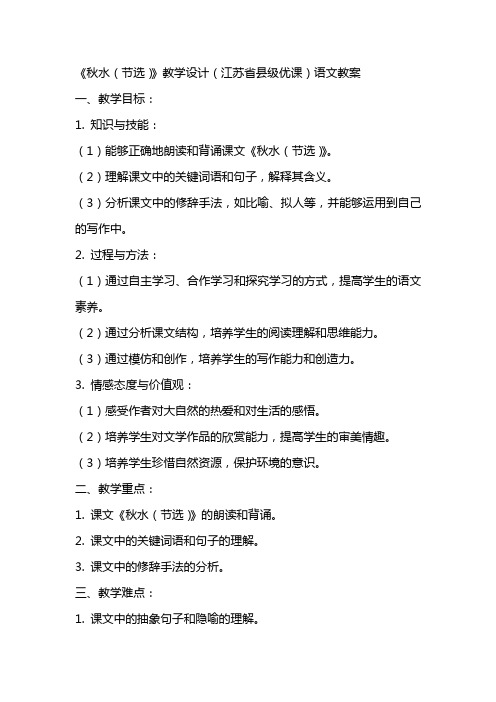 《秋水（节选）》教学设计（江苏省县级优课）语文教案

一、教学目标：

1. 知识与技能：

（1）能够正确地朗读和背诵课文《秋水（节选）》。

（2）理解课文中的关键词语和句子，解释其含义。

（3）分析课文中的修辞手法，如比喻、拟人等，并能够运用到自己的写作中。

2. 过程与方法：

（1）通过自主学习、合作学习和探究学习的方式，提高学生的语文素养。

（2）通过分析课文结构，培养学生的阅读理解和思维能力。

（3）通过模仿和创作，培养学生的写作能力和创造力。

3. 情感态度与价值观：

（1）感受作者对大自然的热爱和对生活的感悟。

（2）培养学生对文学作品的欣赏能力，提高学生的审美情趣。

（3）培养学生珍惜自然资源，保护环境的意识。

二、教学重点：

1. 课文《秋水（节选）》的朗读和背诵。

2. 课文中的关键词语和句子的理解。

3. 课文中的修辞手法的分析。

三、教学难点：

1. 课文中的抽象句子和隐喻的理解。